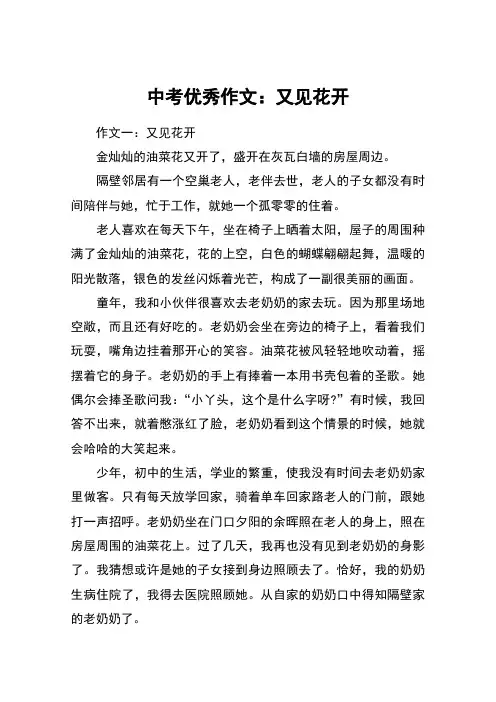 中考优秀作文：又见花开

作文一：又见花开

金灿灿的油菜花又开了，盛开在灰瓦白墙的房屋周边。

隔壁邻居有一个空巢老人，老伴去世，老人的子女都没有时间陪伴与她，忙于工作，就她一个孤零零的住着。

老人喜欢在每天下午，坐在椅子上晒着太阳，屋子的周围种满了金灿灿的油菜花，花的上空，白色的蝴蝶翩翩起舞，温暖的阳光散落，银色的发丝闪烁着光芒，构成了一副很美丽的画面。

童年，我和小伙伴很喜欢去老奶奶的家去玩。因为那里场地空敞，而且还有好吃的。老奶奶会坐在旁边的椅子上，看着我们玩耍，嘴角边挂着那开心的笑容。油菜花被风轻轻地吹动着，摇摆着它的身子。老奶奶的手上有捧着一本用书壳包着的圣歌。她偶尔会捧圣歌问我："小丫头，这个是什么字呀？"有时候，我回答不出来，就着憋涨红了脸，老奶奶看到这个情景的时候，她就会哈哈的大笑起来。

少年，初中的生活，学业的繁重，使我没有时间去老奶奶家里做客。只有每天放学回家，骑着单车回家路老人的门前，跟她打一声招呼。老奶奶坐在门口夕阳的余晖照在老人的身上，照在房屋周围的油菜花上。过了几天，我再也没有见到老奶奶的身影了。我猜想或许是她的子女接到身边照顾去了。恰好，我的奶奶生病住院了，我得去医院照顾她。从自家的奶奶口中得知隔壁家的老奶奶了。